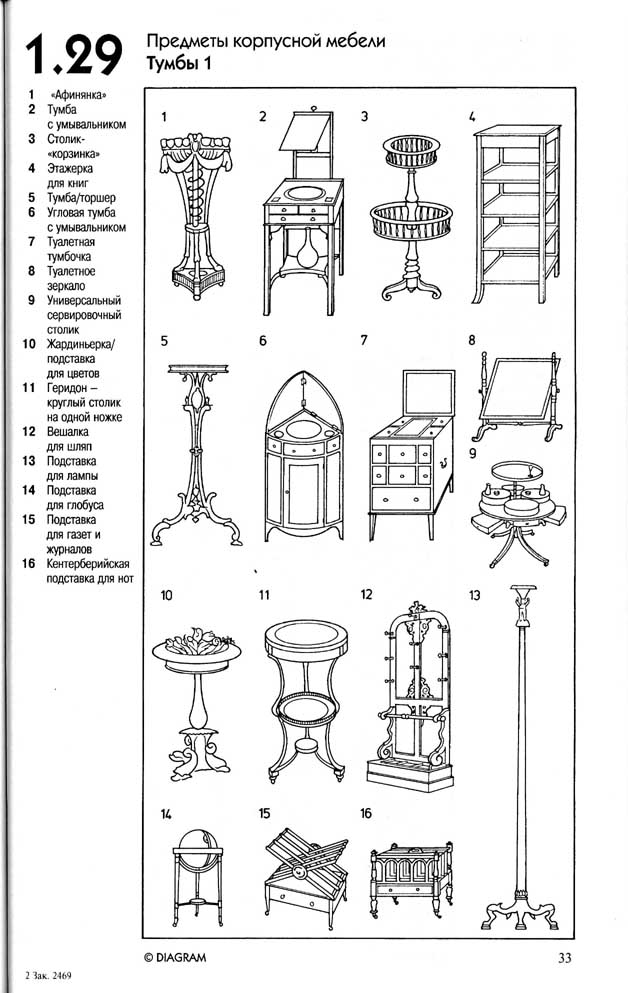 1.29 Предметы корпусной мебели
Тумбы 1

1 «Афинянка»
2 Тумба с умывальником
3 Столик-«корзинка»
4 Этажерка для книг
5 Тумба/торшер
6 Угловая тумба с умывальником
7 Туалетная тумбочка
8 Туалетное зеркало
9 Универсальный сервировочный столик
10 Жардиньерка/подставка для цветов
11 Геридон – круглый столик на одной ножке
12 Вешалка для шляп
13 Подставка для лампы
14 Подставка для глобуса
15 Подставка для газет и журналов
16 Кентерберийская подставка для нот

1
2
3
4
5
6
7
8
9
10
11
12
13
14
15
16

© DIAGRAM
33

2 Зак. 2469